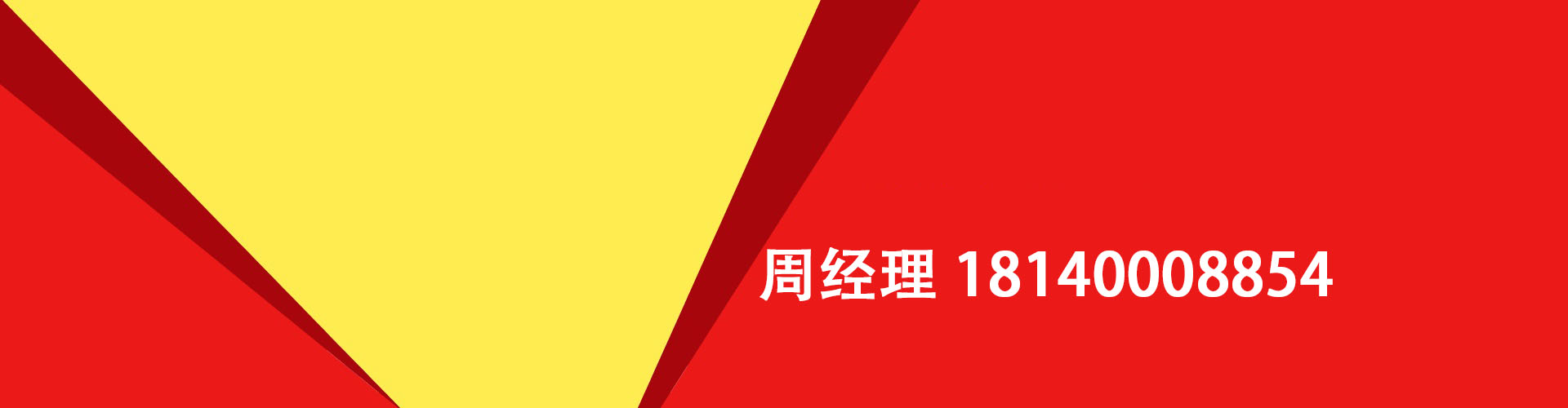 周经理 18140008854